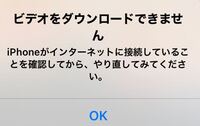 ビデオをダウンロードできません

iPhoneがインターネットに接続していることを確認してから、やり直してみてください。

OK